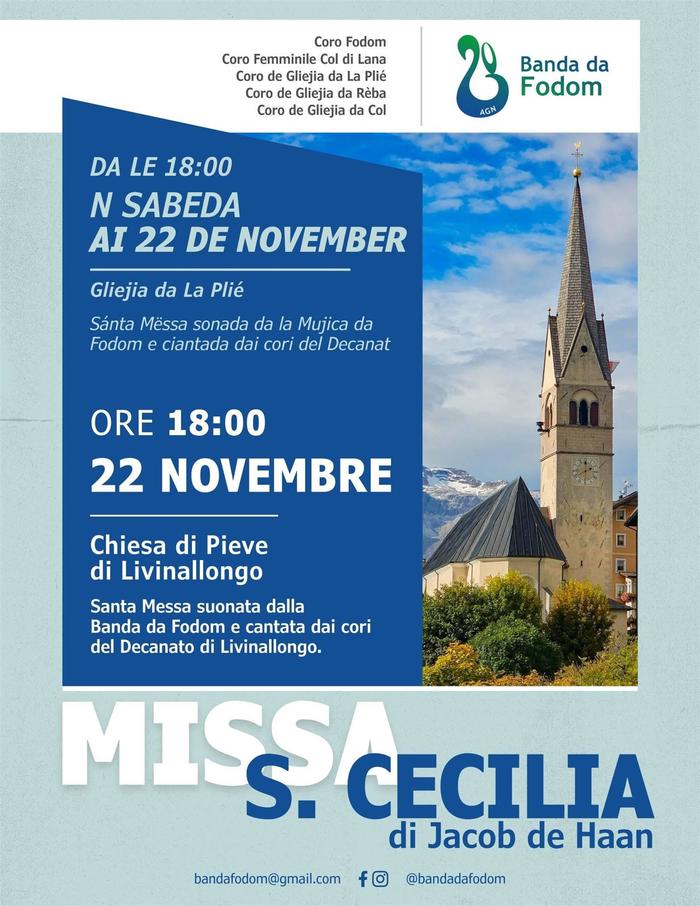 Coro Fodom
Coro Femminile Col di Lana
Coro de Gliejia da La Plié
Coro de Gliejia da Rèba
Coro de Gliejia da Col

AGN
Banda da Fodom

DA LE 18:00
N SABEDA
AI 22 DE NOVEMBER

Gliejia da La Plié

Sánta Mëssa sonada da la Mujica da Fodom e ciantada dai cori del Decanat

ORE 18:00
22 NOVEMBRE

Chiesa di Pieve di Livinallongo

Santa Messa suonata dalla Banda da Fodom e cantata dai cori del Decanato di Livinallongo.

MISSA
S. CECILIA
di Jacob de Haan

bandafodom@gmail.com @bandadafodom